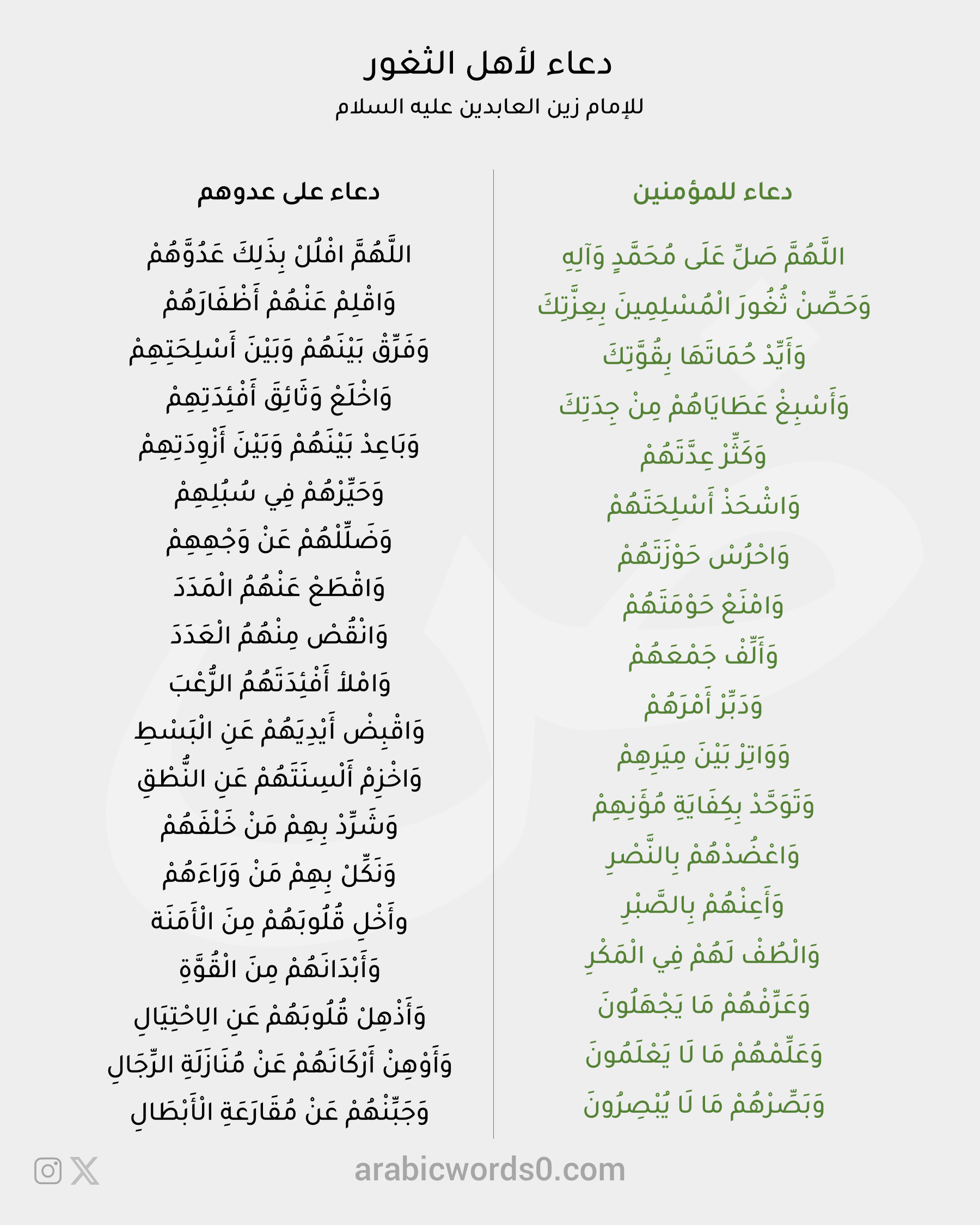 دعاء لأهل الثغور

للإمام زين العابدين عليه السلام

دعاء للمؤمنين

اللَّهُمَّ صَلِّ عَلَى مُحَمَّدٍ وَآلِهِ
وَحَصِّنْ ثُغُورَ الْمُسْلِمِينَ بِعِزَّتِكَ
وَأَيِّدْ حُمَاتَهَا بِقُوَّتِكَ
وَأَسْبِغْ عَطَايَاهُمْ مِنْ جِدَتِكَ
وَكَثِّرْ عِدَّتَهُمْ
وَاشْحَذْ أَسْلِحَتَهُمْ
وَاحْرُسْ حَوْزَتَهُمْ
وَامْنَعْ حَوْمَتَهُمْ
وَأَلِّفْ جَمْعَهُمْ
وَدَبِّرْ أَمْرَهُمْ
وَوَاتِرْ بَيْنَ مِيَرِهِمْ
وَتَوَحَّدْ بِكِفَايَةِ مُؤَنِهِمْ
وَاعْضُدْهُمْ بِالنَّصْرِ
وَأَعِنْهُمْ بِالصَّبْرِ
وَالْطُفْ لَهُمْ فِي الْمَكْرِ
وَعَرِّفْهُمْ مَا يَجْهَلُونَ
وَعَلِّمْهُمْ مَا لَا يَعْلَمُونَ
وَبَصِّرْهُمْ مَا لَا يُبْصِرُونَ

دعاء على عدوهم

اللَّهُمَّ افْلُلْ بِذَلِكَ عَدُوَّهُمْ
وَاقْلِمْ عَنْهُمْ أَظْفَارَهُمْ
وَفَرِّقْ بَيْنَهُمْ وَبَيْنَ أَسْلِحَتِهِمْ
وَاخْلَعْ وَثَائِقَ أَفْئِدَتِهِمْ
وَبَاعِدْ بَيْنَهُمْ وَبَيْنَ أَزْوِدَتِهِمْ
وَحَيِّرْهُمْ فِي سُبُلِهِمْ
وَضَلِّلْهُمْ عَنْ وَجْهِهِمْ
وَاقْطَعْ عَنْهُمُ الْمَدَدَ
وَانْقُصْ مِنْهُمُ الْعَدَدَ
وَامْلأ أَفْئِدَتَهُمُ الرُّعْبَ
وَاقْبِضْ أَيْدِيَهُمْ عَنِ الْبَسْطِ
وَاخْزِمْ أَلْسِنَتَهُمْ عَنِ النُّطْقِ
وَشَرِّدْ بِهِمْ مَنْ خَلْفَهُمْ
وَنَكِّلْ بِهِمْ مَنْ وَرَاءَهُمْ
وأَخْلِ قُلُوبَهُمْ مِنَ الْأَمَنَة
وَأَبْدَانَهُمْ مِنَ الْقُوَّةِ
وَأَذْهِلْ قُلُوبَهُمْ عَنِ الِاحْتِيَالِ
وَأَوْهِنْ أَرْكَانَهُمْ عَنْ مُنَازَلَةِ الرِّجَالِ
وَجَبِّنْهُمْ عَنْ مُقَارَعَةِ الْأَبْطَالِ

arabicwords0.com